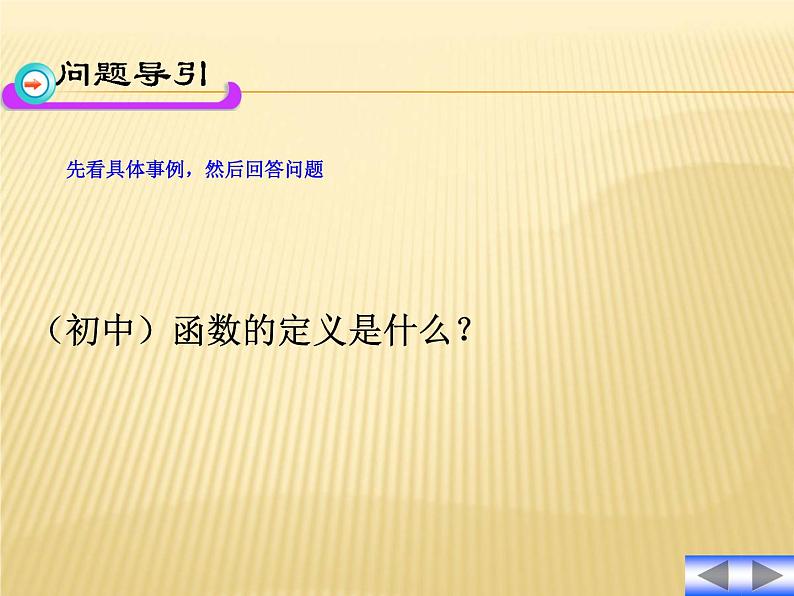 问题导引

先看具体事例，然后回答问题

（初中）函数的定义是什么？